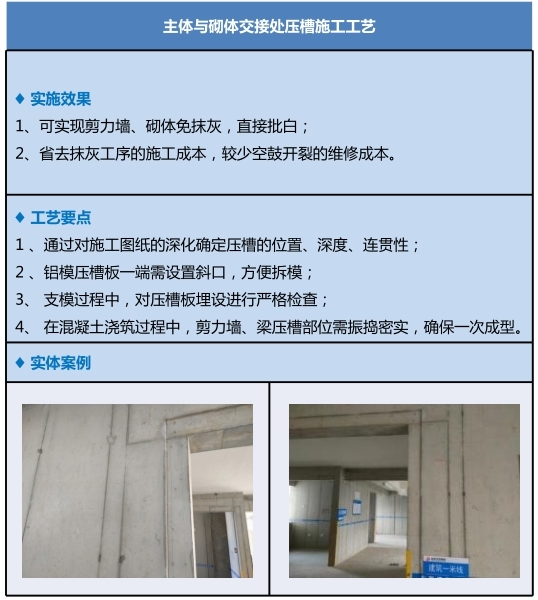 主体与砌体交接处压槽施工工艺

◆ 实施效果

1、可实现剪力墙、砌体免抹灰，直接批白；

2、省去抹灰工序的施工成本，较少空鼓开裂的维修成本。

◆ 工艺要点

1 、通过对施工图纸的深化确定压槽的位置、深度、连贯性；

2 、铝模压槽板一端需设置斜口，方便拆模；

3、 支模过程中，对压槽板埋设进行严格检查；

4、 在混凝土浇筑过程中，剪力墙、梁压槽部位需振捣密实，确保一次成型。

◆ 实体案例

建筑一米线